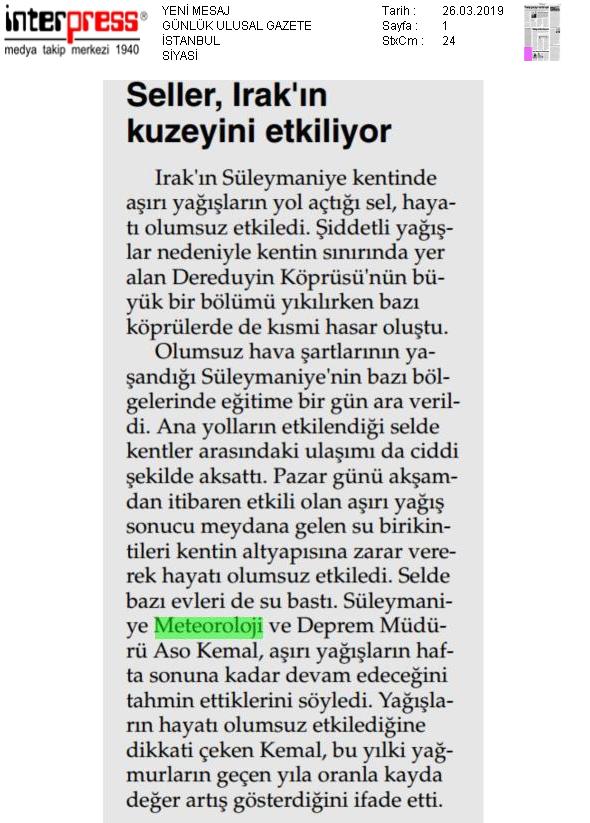 interpress®
medya takip merkezi 1940

YENİ MESAJ
GÜNLÜK ULUSAL GAZETE
İSTANBUL
SİYASİ

Tarih : 26.03.2019
Sayfa : 1
StxCm : 24

Seller, Irak'ın kuzeyini etkiliyor

Irak'ın Süleymaniye kentinde aşırı yağışların yol açtığı sel, hayatı olumsuz etkiledi. Şiddetli yağışlar nedeniyle kentin sınırında yer alan Dereduyin Köprüsü'nün büyük bir bölümü yıkılırken bazı köprülerde de kısmi hasar oluştu.

Olumsuz hava şartlarının yaşandığı Süleymaniye'nin bazı bölgelerinde eğitime bir gün ara verildi. Ana yolların etkilendiği selde kentler arasındaki ulaşımı da ciddi şekilde aksattı. Pazar günü akşamdan itibaren etkili olan aşırı yağış sonucu meydana gelen su birikintileri kentin altyapısına zarar vererek hayatı olumsuz etkiledi. Selde bazı evleri de su bastı. Süleymaniye Meteoroloji ve Deprem Müdürü Aso Kemal, aşırı yağışların hafta sonuna kadar devam edeceğini tahmin ettiklerini söyledi. Yağışların hayatı olumsuz etkilediğine dikkati çeken Kemal, bu yılki yağmurların geçen yıla oranla kayda değer artış gösterdiğini ifade etti.